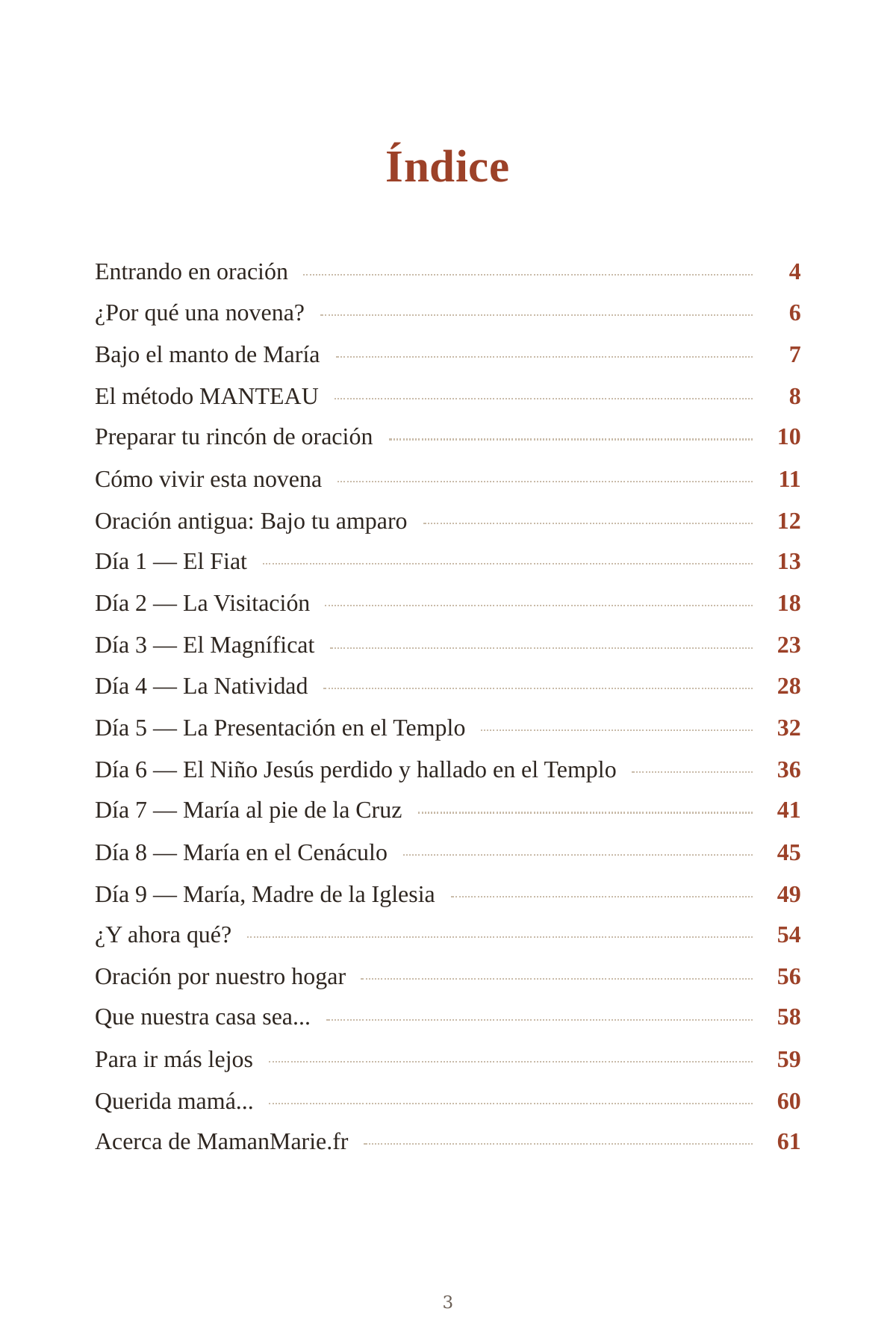 Índice

Entrando en oración 4
¿Por qué una novena? 6
Bajo el manto de María 7
El método MANTEAU 8
Preparar tu rincón de oración 10
Cómo vivir esta novena 11
Oración antigua: Bajo tu amparo 12
Día 1 — El Fiat 13
Día 2 — La Visitación 18
Día 3 — El Magníficat 23
Día 4 — La Natividad 28
Día 5 — La Presentación en el Templo 32
Día 6 — El Niño Jesús perdido y hallado en el Templo 36
Día 7 — María al pie de la Cruz 41
Día 8 — María en el Cenáculo 45
Día 9 — María, Madre de la Iglesia 49
¿Y ahora qué? 54
Oración por nuestro hogar 56
Que nuestra casa sea... 58
Para ir más lejos 59
Querida mamá... 60
Acerca de MamanMarie.fr 61

3